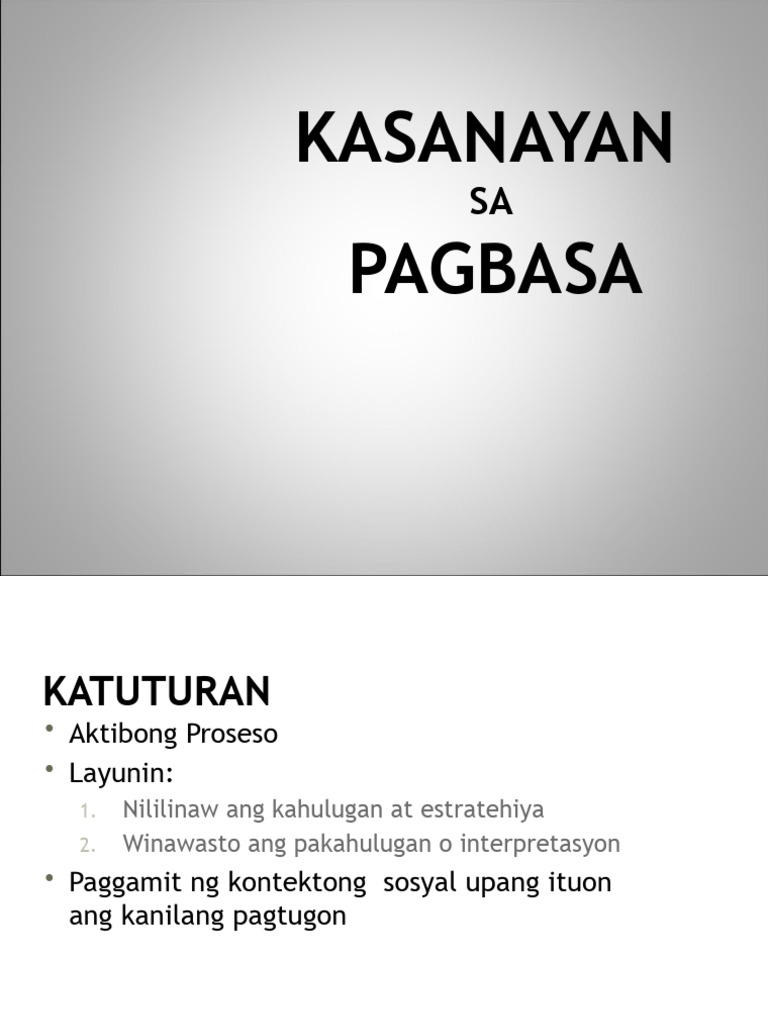 KASANAYAN
SA
PAGBASA

KATUTURAN

• Aktibong Proseso
• Layunin:
1. Nililinaw ang kahulugan at estratehiya
2. Winawasto ang pakahulugan o interpretasyon
• Paggamit ng kontektong sosyal upang ituon ang kanilang pagtugon